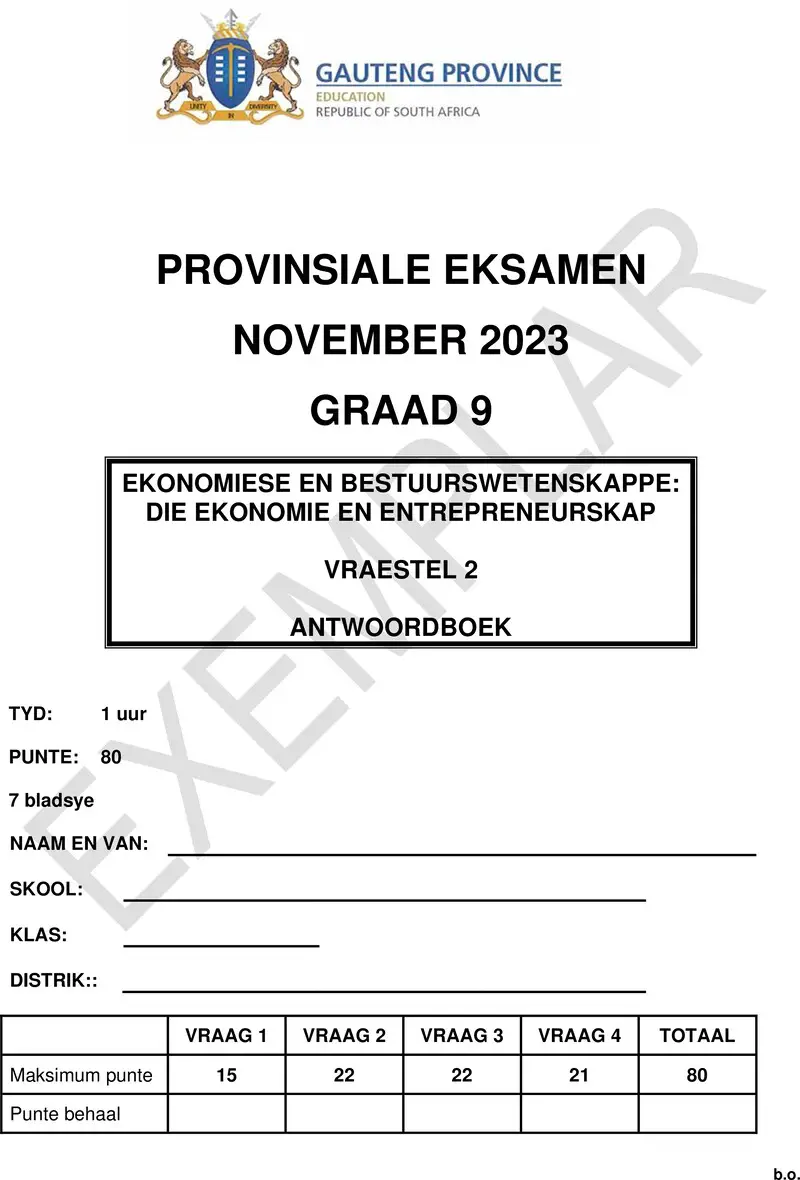 UNITY IN DIVERSITY

GAUTENG PROVINCE
EDUCATION
REPUBLIC OF SOUTH AFRICA

EXEMPLAR

PROVINSIALE EKSAMEN
NOVEMBER 2023
GRAAD 9

EKONOMIESE EN BESTUURSWETENSKAPPE: DIE EKONOMIE EN ENTREPRENEURSKAP

VRAESTEL 2

ANTWOORDBOEK

TYD: 1 uur

PUNTE: 80

7 bladsye

NAAM EN VAN:

SKOOL:

KLAS:

DISTRIK::

| | VRAAG 1 | VRAAG 2 | VRAAG 3 | VRAAG 4 | TOTAAL |
|---|---|---|---|---|---|
| Maksimum punte | 15 | 22 | 22 | 21 | 80 |
| Punte behaal | | | | | |

b.o.